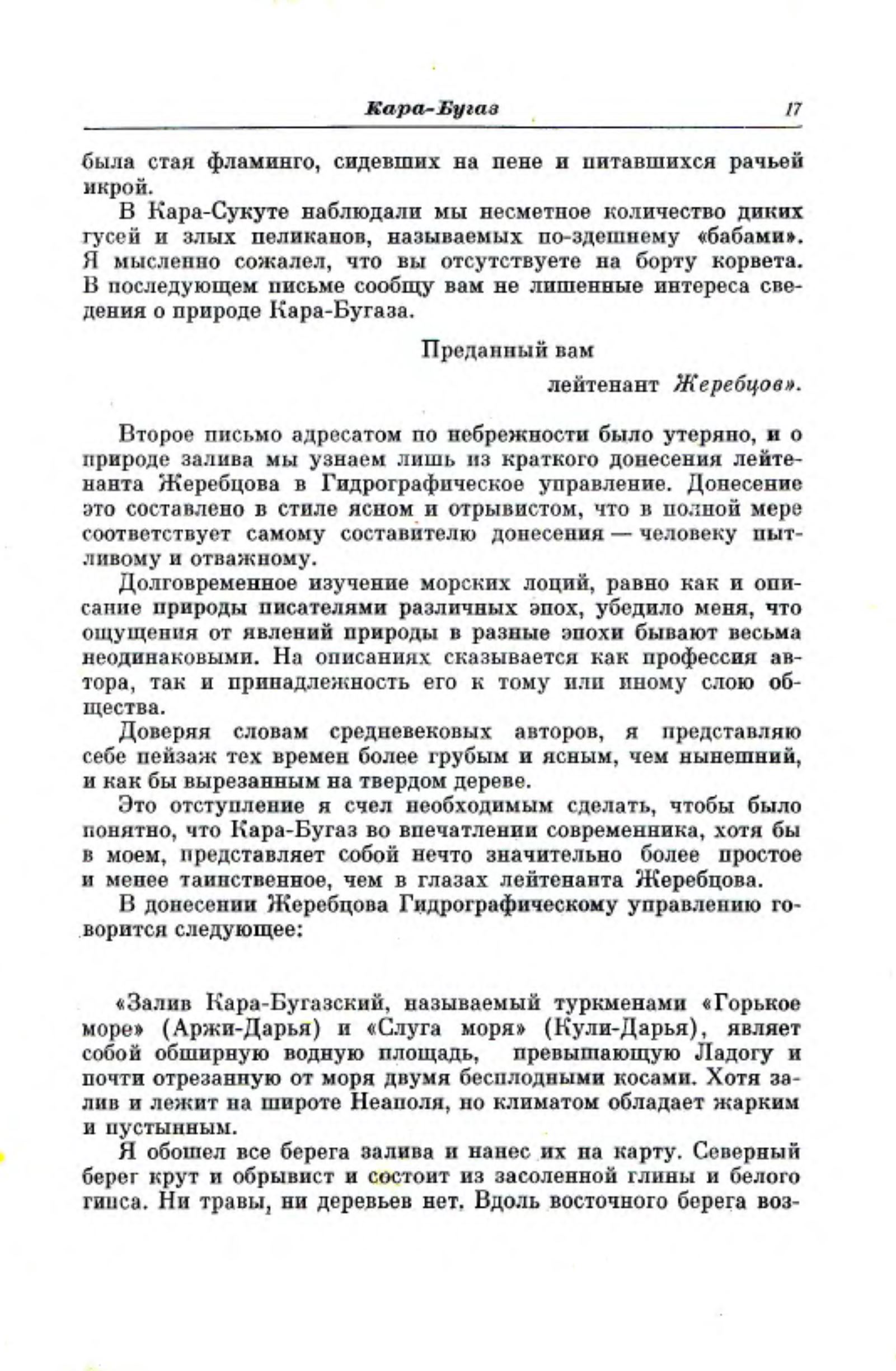 Кара-Бугаз 17

была стая фламинго, сидевших на пене и питавшихся рачьей икрой.

В Кара-Сукуте наблюдали мы несметное количество диких гусей и злых пеликанов, называемых по-здешнему «бабами». Я мысленно сожалел, что вы отсутствуете на борту корвета. В последующем письме сообщу вам не лишенные интереса сведения о природе Кара-Бугаза.

Преданный вам

лейтенант Жеребцов».

Второе письмо адресатом по небрежности было утеряно, и о природе залива мы узнаем лишь из краткого донесения лейтенанта Жеребцова в Гидрографическое управление. Донесение это составлено в стиле ясном и отрывистом, что в полной мере соответствует самому составителю донесения — человеку пытливому и отважному.

Долговременное изучение морских лоций, равно как и описание природы писателями различных эпох, убедило меня, что ощущения от явлений природы в разные эпохи бывают весьма неодинаковыми. На описаниях сказывается как профессия автора, так и принадлежность его к тому или иному слою общества.

Доверяя словам средневековых авторов, я представляю себе пейзаж тех времен более грубым и ясным, чем нынешний, и как бы вырезанным на твердом дереве.

Это отступление я счел необходимым сделать, чтобы было понятно, что Кара-Бугаз во впечатлении современника, хотя бы в моем, представляет собой нечто значительно более простое и менее таинственное, чем в глазах лейтенанта Жеребцова.

В донесении Жеребцова Гидрографическому управлению говорится следующее:

«Залив Кара-Бугазский, называемый туркменами «Горькое море» (Аржи-Дарья) и «Слуга моря» (Кули-Дарья), являет собой обширную водную площадь, превышающую Ладогу и почти отрезанную от моря двумя бесплодными косами. Хотя залив и лежит на широте Неаполя, но климатом обладает жарким и пустынным.

Я обошел все берега залива и нанес их на карту. Северный берег крут и обрывист и состоит из засоленной глины и белого гипса. Ни травы, ни деревьев нет. Вдоль восточного берега воз-